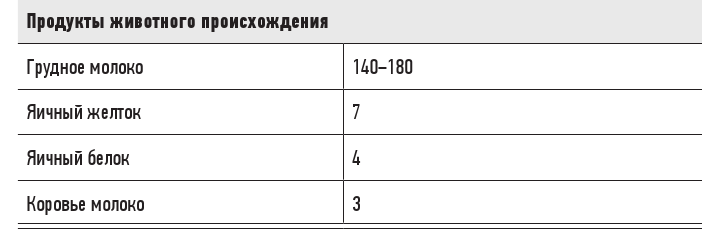 | Продукты животного происхождения | |
|---|---|
| Грудное молоко | 140–180 |
| Яичный желток | 7 |
| Яичный белок | 4 |
| Коровье молоко | 3 |